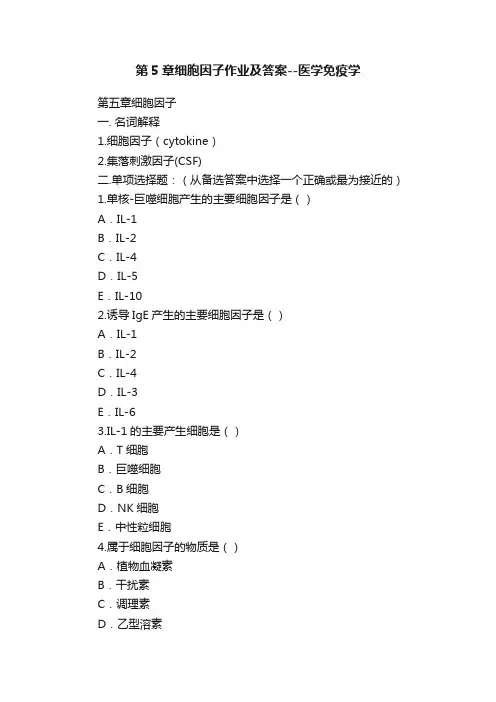 第 5 章细胞因子作业及答案--医学免疫学

第五章细胞因子
一. 名词解释
1.细胞因子（cytokine）
2.集落刺激因子(CSF)
二.单项选择题：（从备选答案中选择一个正确或最为接近的）
1.单核-巨噬细胞产生的主要细胞因子是（ ）
A．IL-1
B．IL-2
C．IL-4
D．IL-5
E．IL-10
2.诱导 IgE 产生的主要细胞因子是（ ）
A．IL-1
B．IL-2
C．IL-4
D．IL-3
E．IL-6
3.IL-1 的主要产生细胞是（ ）
A．T 细胞
B．巨噬细胞
C．B 细胞
D．NK 细胞
E．中性粒细胞
4.属于细胞因子的物质是（ ）
A．植物血凝素
B．干扰素
C．调理素
D．乙型溶素